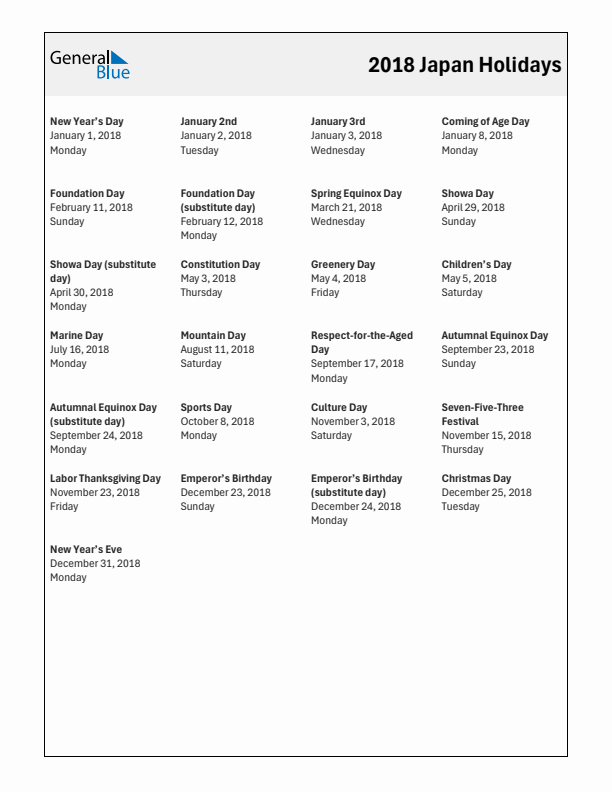 General Blue

2018 Japan Holidays

New Year's Day
January 1, 2018
Monday

January 2nd
January 2, 2018
Tuesday

January 3rd
January 3, 2018
Wednesday

Coming of Age Day
January 8, 2018
Monday

Foundation Day
February 11, 2018
Sunday

Foundation Day (substitute day)
February 12, 2018
Monday

Spring Equinox Day
March 21, 2018
Wednesday

Showa Day
April 29, 2018
Sunday

Showa Day (substitute day)
April 30, 2018
Monday

Constitution Day
May 3, 2018
Thursday

Greenery Day
May 4, 2018
Friday

Children's Day
May 5, 2018
Saturday

Marine Day
July 16, 2018
Monday

Mountain Day
August 11, 2018
Saturday

Respect-for-the-Aged Day
September 17, 2018
Monday

Autumnal Equinox Day
September 23, 2018
Sunday

Autumnal Equinox Day (substitute day)
September 24, 2018
Monday

Sports Day
October 8, 2018
Monday

Culture Day
November 3, 2018
Saturday

Seven-Five-Three Festival
November 15, 2018
Thursday

Labor Thanksgiving Day
November 23, 2018
Friday

Emperor's Birthday
December 23, 2018
Sunday

Emperor's Birthday (substitute day)
December 24, 2018
Monday

Christmas Day
December 25, 2018
Tuesday

New Year's Eve
December 31, 2018
Monday